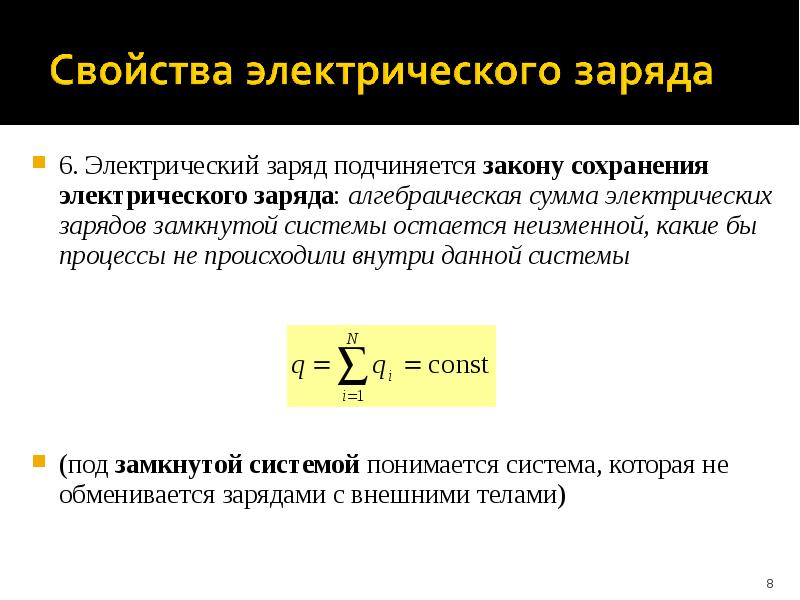 Свойства электрического заряда

6. Электрический заряд подчиняется закону сохранения электрического заряда: алгебраическая сумма электрических зарядов замкнутой системы остается неизменной, какие бы процессы не происходили внутри данной системы

$q = \sum_{i=1}^{N} q_i = \text{const}$

(под замкнутой системой понимается система, которая не обменивается зарядами с внешними телами)

8